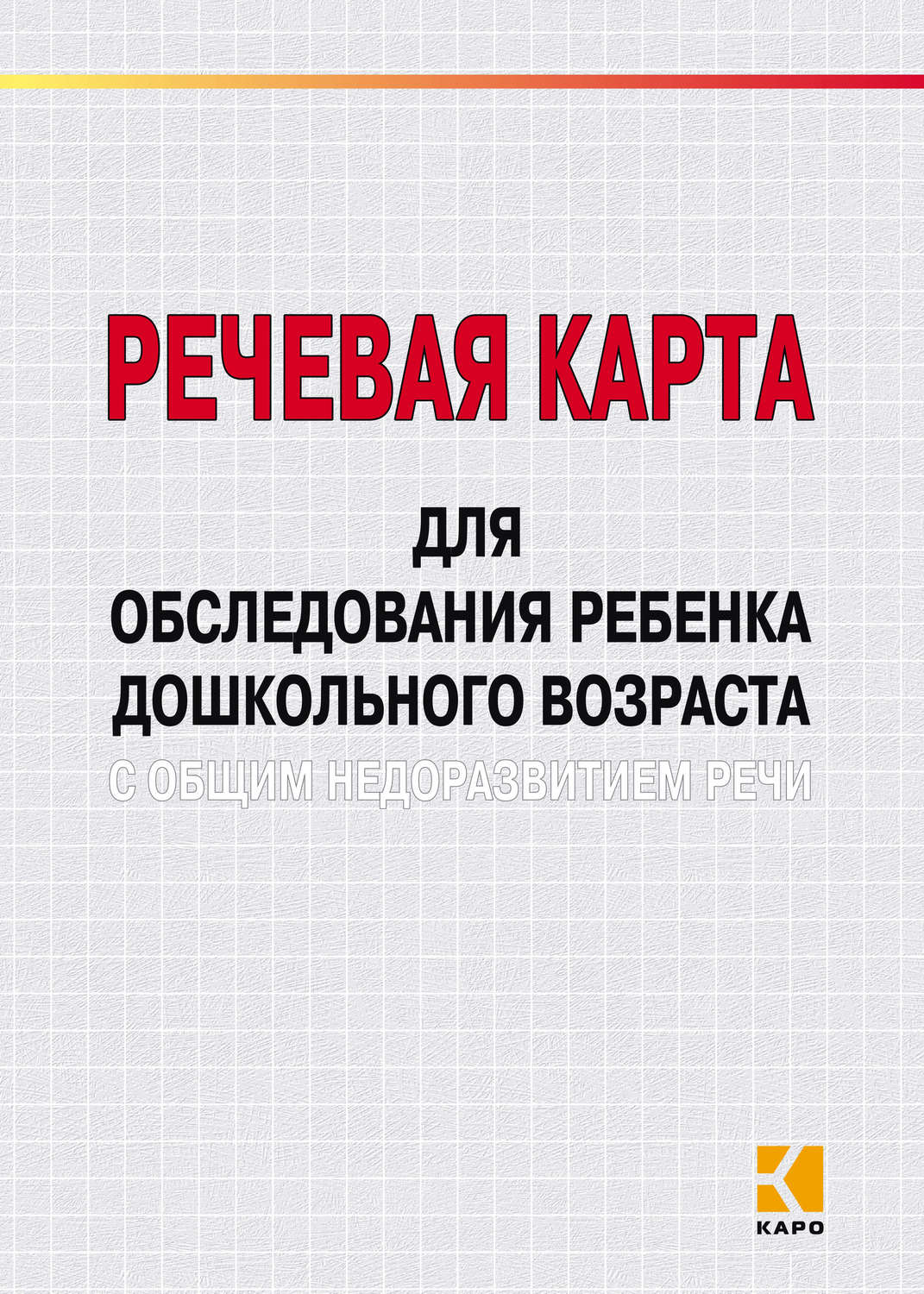 РЕЧЕВАЯ КАРТА

ДЛЯ
ОБСЛЕДОВАНИЯ РЕБЕНКА
ДОШКОЛЬНОГО ВОЗРАСТА
С ОБЩИМ НЕДОРАЗВИТИЕМ РЕЧИ

КАРО